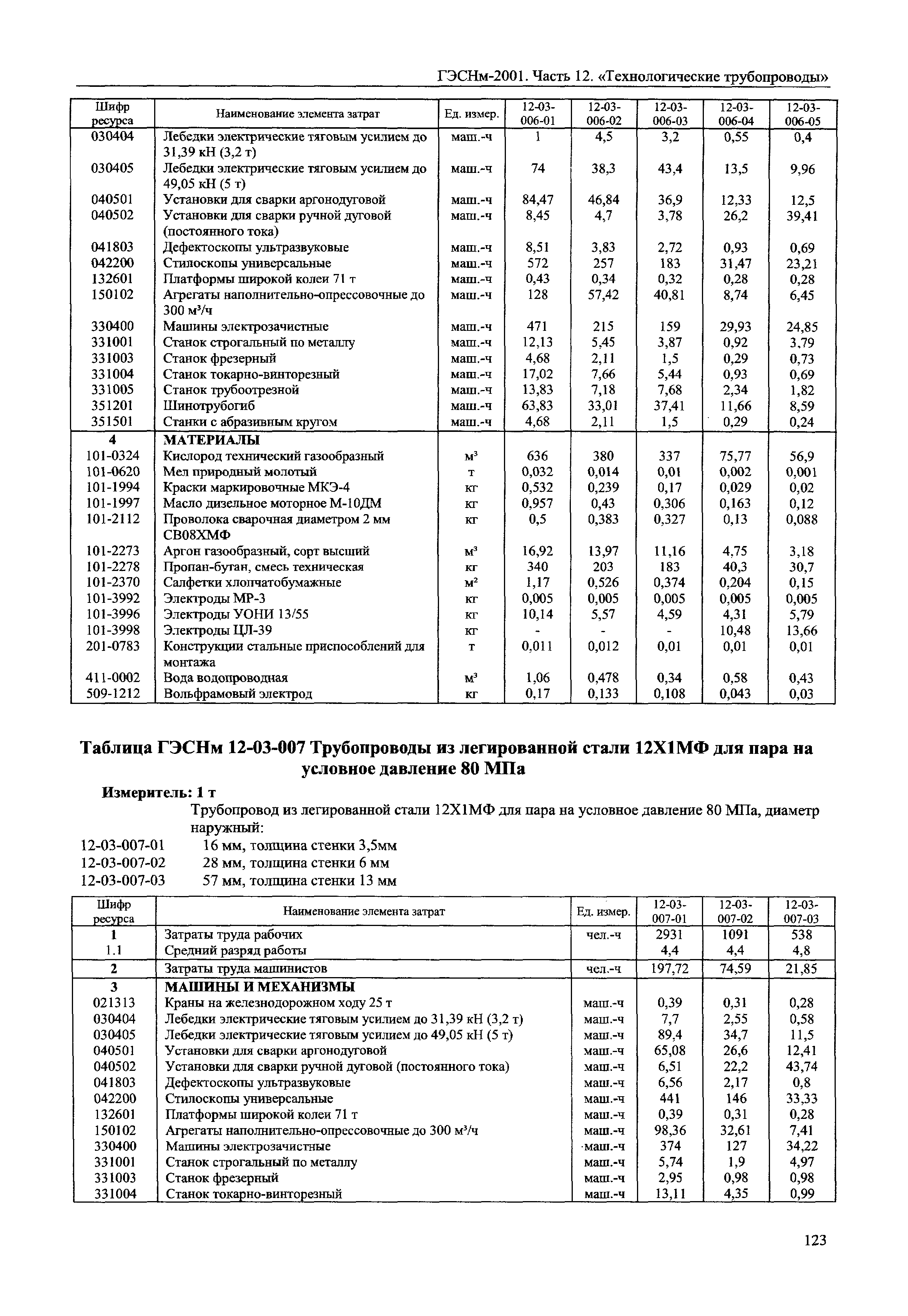 ГЭСНм-2001. Часть 12. «Технологические трубопроводы»

| Шифр ресурса | Наименование элемента затрат | Ед. измер. | 12-03-006-01 | 12-03-006-02 | 12-03-006-03 | 12-03-006-04 | 12-03-006-05 |
|---|---|---|---|---|---|---|---|
| 030404 | Лебедки электрические тяговым усилием до 31,39 кН (3,2 т) | маш.-ч | 1 | 4,5 | 3,2 | 0,55 | 0,4 |
| 030405 | Лебедки электрические тяговым усилием до 49,05 кН (5 т) | маш.-ч | 74 | 38,3 | 43,4 | 13,5 | 9,96 |
| 040501 | Установки для сварки аргонодуговой | маш.-ч | 84,47 | 46,84 | 36,9 | 12,33 | 12,5 |
| 040502 | Установки для сварки ручной дуговой (постоянного тока) | маш.-ч | 8,45 | 4,7 | 3,78 | 26,2 | 39,41 |
| 041803 | Дефектоскопы ультразвуковые | маш.-ч | 8,51 | 3,83 | 2,72 | 0,93 | 0,69 |
| 042200 | Стилоскопы универсальные | маш.-ч | 572 | 257 | 183 | 31,47 | 23,21 |
| 132601 | Платформы широкой колеи 71 т | маш.-ч | 0,43 | 0,34 | 0,32 | 0,28 | 0,28 |
| 150102 | Агрегаты наполнительно-опрессовочные до 300 м³/ч | маш.-ч | 128 | 57,42 | 40,81 | 8,74 | 6,45 |
| 330400 | Машины электрозачистные | маш.-ч | 471 | 215 | 159 | 29,93 | 24,85 |
| 331001 | Станок строгальный по металлу | маш.-ч | 12,13 | 5,45 | 3,87 | 0,92 | 3,79 |
| 331003 | Станок фрезерный | маш.-ч | 4,68 | 2,11 | 1,5 | 0,29 | 0,73 |
| 331004 | Станок токарно-винторезный | маш.-ч | 17,02 | 7,66 | 5,44 | 0,93 | 0,69 |
| 331005 | Станок трубоотрезной | маш.-ч | 13,83 | 7,18 | 7,68 | 2,34 | 1,82 |
| 351201 | Шинотрубогиб | маш.-ч | 63,83 | 33,01 | 37,41 | 11,66 | 8,59 |
| 351501 | Станки с абразивным кругом | маш.-ч | 4,68 | 2,11 | 1,5 | 0,29 | 0,24 |
| 4 | МАТЕРИАЛЫ | | | | | | |
| 101-0324 | Кислород технический газообразный | м³ | 636 | 380 | 337 | 75,77 | 56,9 |
| 101-0620 | Мел природный молотый | т | 0,032 | 0,014 | 0,01 | 0,002 | 0,001 |
| 101-1994 | Краски маркировочные МКЭ-4 | кг | 0,532 | 0,239 | 0,17 | 0,029 | 0,02 |
| 101-1997 | Масло дизельное моторное М-10ДМ | кг | 0,957 | 0,43 | 0,306 | 0,163 | 0,12 |
| 101-2112 | Проволока сварочная диаметром 2 мм СВ08ХМФ | кг | 0,5 | 0,383 | 0,327 | 0,13 | 0,088 |
| 101-2273 | Аргон газообразный, сорт высший | м³ | 16,92 | 13,97 | 11,16 | 4,75 | 3,18 |
| 101-2278 | Пропан-бутан, смесь техническая | кг | 340 | 203 | 183 | 40,3 | 30,7 |
| 101-2370 | Салфетки хлопчатобумажные | м² | 1,17 | 0,526 | 0,374 | 0,204 | 0,15 |
| 101-3992 | Электроды МР-3 | кг | 0,005 | 0,005 | 0,005 | 0,005 | 0,005 |
| 101-3996 | Электроды УОНИ 13/55 | кг | 10,14 | 5,57 | 4,59 | 4,31 | 5,79 |
| 101-3998 | Электроды ЦЛ-39 | кг | - | - | - | 10,48 | 13,66 |
| 201-0783 | Конструкции стальные приспособлений для монтажа | т | 0,011 | 0,012 | 0,01 | 0,01 | 0,01 |
| 411-0002 | Вода водопроводная | м³ | 1,06 | 0,478 | 0,34 | 0,58 | 0,43 |
| 509-1212 | Вольфрамовый электрод | кг | 0,17 | 0,133 | 0,108 | 0,043 | 0,03 |

Таблица ГЭСНм 12-03-007 Трубопроводы из легированной стали 12Х1МФ для пара на условное давление 80 МПа

Измеритель: 1 т

Трубопровод из легированной стали 12Х1МФ для пара на условное давление 80 МПа, диаметр наружный:

12-03-007-01 16 мм, толщина стенки 3,5мм
12-03-007-02 28 мм, толщина стенки 6 мм
12-03-007-03 57 мм, толщина стенки 13 мм

| Шифр ресурса | Наименование элемента затрат | Ед. измер. | 12-03-007-01 | 12-03-007-02 | 12-03-007-03 |
|---|---|---|---|---|---|
| 1 | Затраты труда рабочих | чел.-ч | 2931 | 1091 | 538 |
| 1.1 | Средний разряд работы | | 4,4 | 4,4 | 4,8 |
| 2 | Затраты труда машинистов | чел.-ч | 197,72 | 74,59 | 21,85 |
| 3 | МАШИНЫ И МЕХАНИЗМЫ | | | | |
| 021313 | Краны на железнодорожном ходу 25 т | маш.-ч | 0,39 | 0,31 | 0,28 |
| 030404 | Лебедки электрические тяговым усилием до 31,39 кН (3,2 т) | маш.-ч | 7,7 | 2,55 | 0,58 |
| 030405 | Лебедки электрические тяговым усилием до 49,05 кН (5 т) | маш.-ч | 89,4 | 34,7 | 11,5 |
| 040501 | Установки для сварки аргонодуговой | маш.-ч | 65,08 | 26,6 | 12,41 |
| 040502 | Установки для сварки ручной дуговой (постоянного тока) | маш.-ч | 6,51 | 22,2 | 43,74 |
| 041803 | Дефектоскопы ультразвуковые | маш.-ч | 6,56 | 2,17 | 0,8 |
| 042200 | Стилоскопы универсальные | маш.-ч | 441 | 146 | 33,33 |
| 132601 | Платформы широкой колеи 71 т | маш.-ч | 0,39 | 0,31 | 0,28 |
| 150102 | Агрегаты наполнительно-опрессовочные до 300 м³/ч | маш.-ч | 98,36 | 32,61 | 7,41 |
| 330400 | Машины электрозачистные | маш.-ч | 374 | 127 | 34,22 |
| 331001 | Станок строгальный по металлу | маш.-ч | 5,74 | 1,9 | 4,97 |
| 331003 | Станок фрезерный | маш.-ч | 2,95 | 0,98 | 0,98 |
| 331004 | Станок токарно-винторезный | маш.-ч | 13,11 | 4,35 | 0,99 |

123